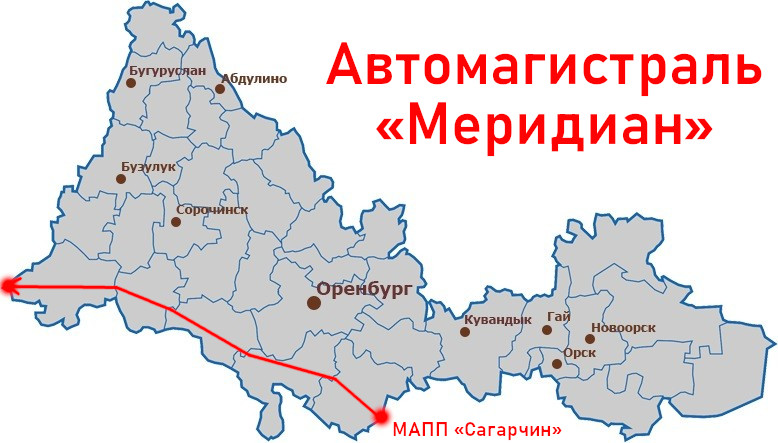 Автомагистраль «Меридиан»

Бугуруслан
Абдулино
Бузулук
Сорочинск
Оренбург
Кувандык
Гай
Новоорск
Орск
МАПП «Сагарчин»